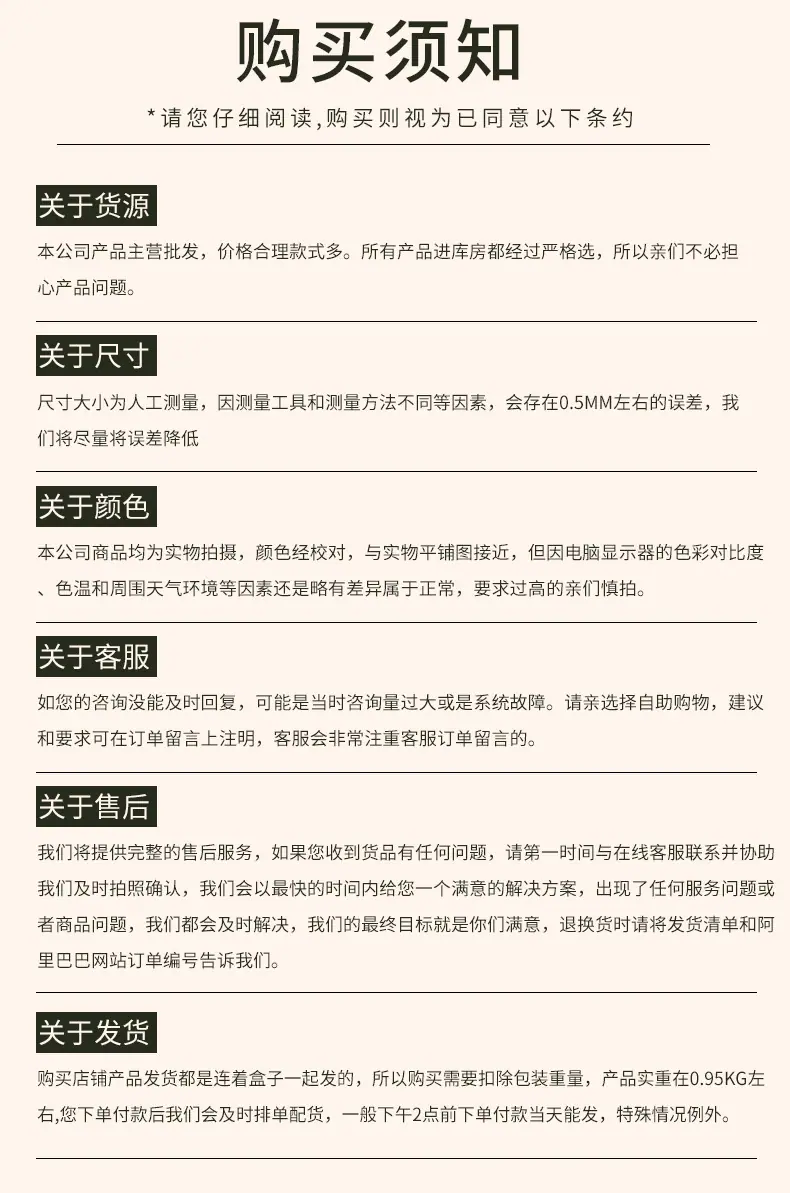 购买须知

*请您仔细阅读,购买则视为已同意以下条约

关于货源

本公司产品主营批发，价格合理款式多。所有产品进库房都经过严格选，所以亲们不必担心产品问题。

关于尺寸

尺寸大小为人工测量，因测量工具和测量方法不同等因素，会存在0.5MM左右的误差，我们将尽量将误差降低

关于颜色

本公司商品均为实物拍摄，颜色经校对，与实物平铺图接近，但因电脑显示器的色彩对比度、色温和周围天气环境等因素还是略有差异属于正常，要求过高的亲们慎拍。

关于客服

如您的咨询没能及时回复，可能是当时咨询量过大或是系统故障。请亲选择自助购物，建议和要求可在订单留言上注明，客服会非常注重客服订单留言的。

关于售后

我们将提供完整的售后服务，如果您收到货品有任何问题，请第一时间与在线客服联系并协助我们及时拍照确认，我们会以最快的时间内给您一个满意的解决方案，出现了任何服务问题或者商品问题，我们都会及时解决，我们的最终目标就是你们满意，退换货时请将发货清单和阿里巴巴网站订单编号告诉我们。

关于发货

购买店铺产品发货都是连着盒子一起发的，所以购买需要扣除包装重量，产品实重在0.95KG左右,您下单付款后我们会及时排单配货，一般下午2点前下单付款当天能发，特殊情况例外。